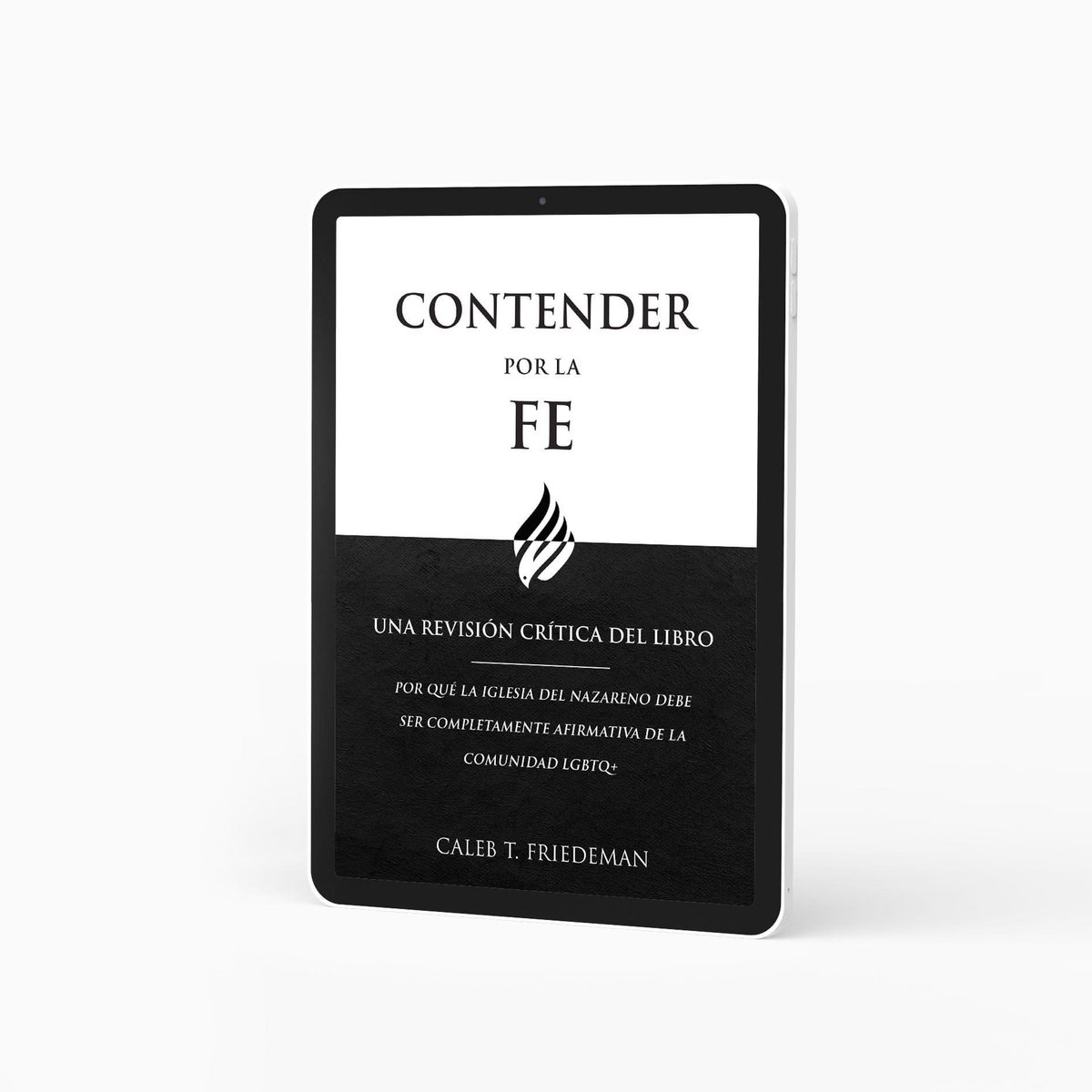 CONTENDER
POR LA
FE

UNA REVISIÓN CRÍTICA DEL LIBRO

POR QUÉ LA IGLESIA DEL NAZARENO DEBE SER COMPLETAMENTE AFIRMATIVA DE LA COMUNIDAD LGBTQ+

CALEB T. FRIEDEMAN